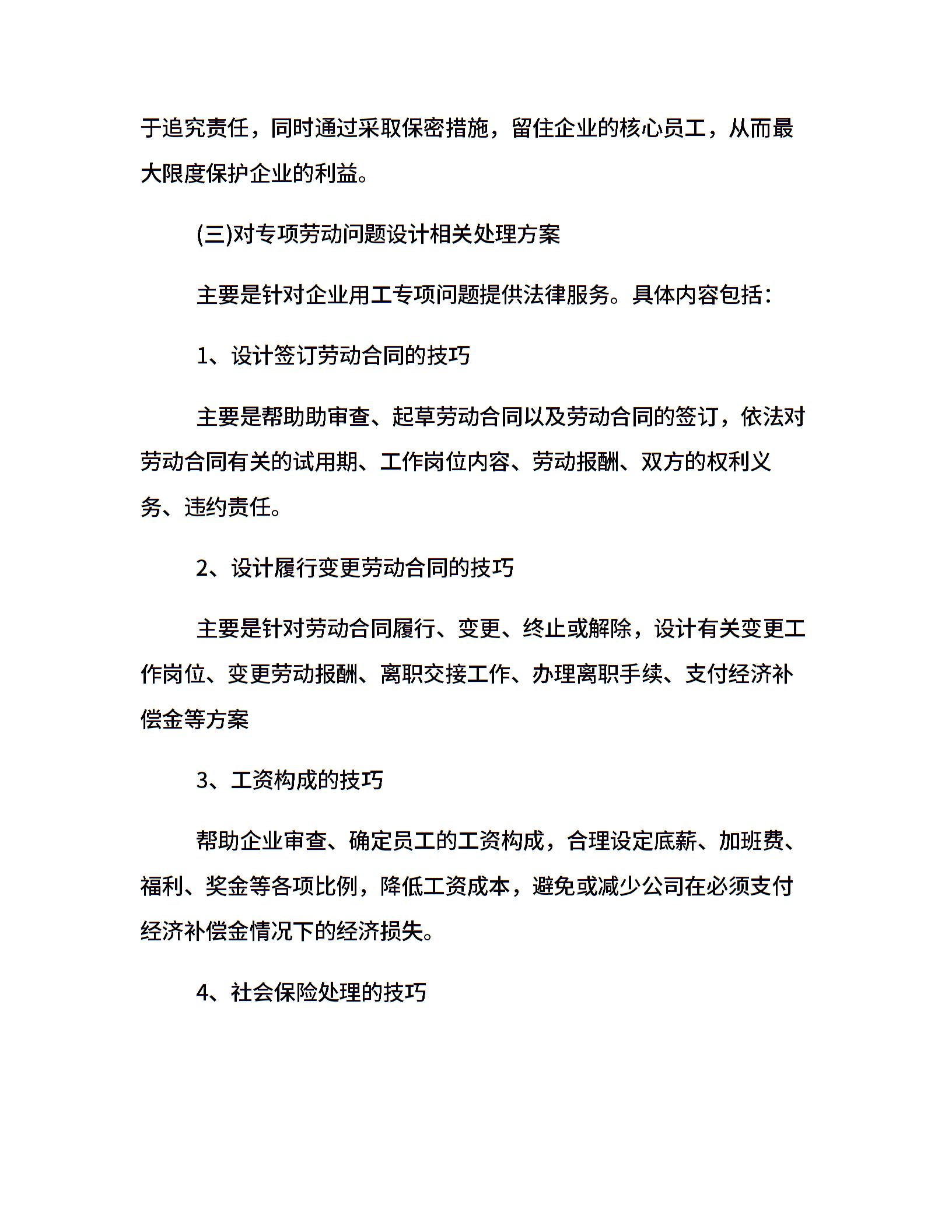 于追究责任，同时通过采取保密措施，留住企业的核心员工，从而最大限度保护企业的利益。

(三)对专项劳动问题设计相关处理方案

主要是针对企业用工专项问题提供法律服务。具体内容包括：

1、设计签订劳动合同的技巧

主要是帮助助审查、起草劳动合同以及劳动合同的签订，依法对劳动合同有关的试用期、工作岗位内容、劳动报酬、双方的权利义务、违约责任。

2、设计履行变更劳动合同的技巧

主要是针对劳动合同履行、变更、终止或解除，设计有关变更工作岗位、变更劳动报酬、离职交接工作、办理离职手续、支付经济补偿金等方案

3、工资构成的技巧

帮助企业审查、确定员工的工资构成，合理设定底薪、加班费、福利、奖金等各项比例，降低工资成本，避免或减少公司在必须支付经济补偿金情况下的经济损失。

4、社会保险处理的技巧